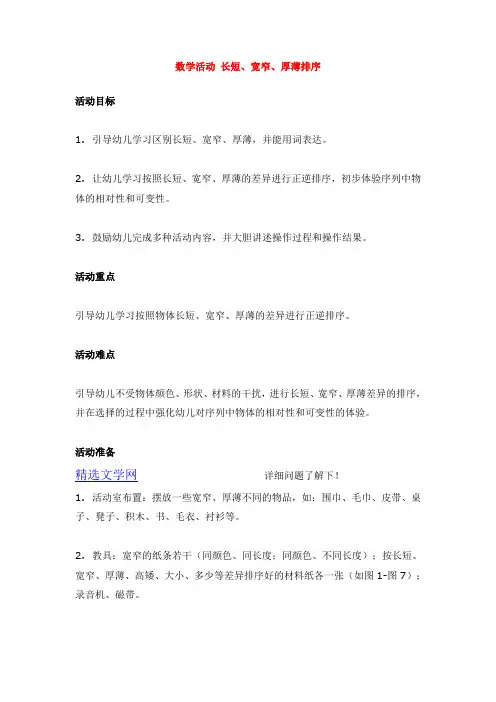 数学活动 长短、宽窄、厚薄排序

活动目标

1．引导幼儿学习区别长短、宽窄、厚薄，并能用词表达。

2．让幼儿学习按照长短、宽窄、厚薄的差异进行正逆排序，初步体验序列中物体的相对性和可变性。

3．鼓励幼儿完成多种活动内容，并大胆讲述操作过程和操作结果。

活动重点

引导幼儿学习按照物体长短、宽窄、厚薄的差异进行正逆排序。

活动难点

引导幼儿不受物体颜色、形状、材料的干扰，进行长短、宽窄、厚薄差异的排序，并在选择的过程中强化幼儿对序列中物体的相对性和可变性的体验。

活动准备

精选文学网 详细问题了解下！

1．活动室布置：摆放一些宽窄、厚薄不同的物品，如：围巾、毛巾、皮带、桌子、凳子、积木、书、毛衣、衬衫等。

2．教具：宽窄的纸条若干（同颜色、同长度；同颜色、不同长度）；按长短、宽窄、厚薄、高矮、大小、多少等差异排序好的材料纸各一张（如图 1-图 7）；录音机、磁带。